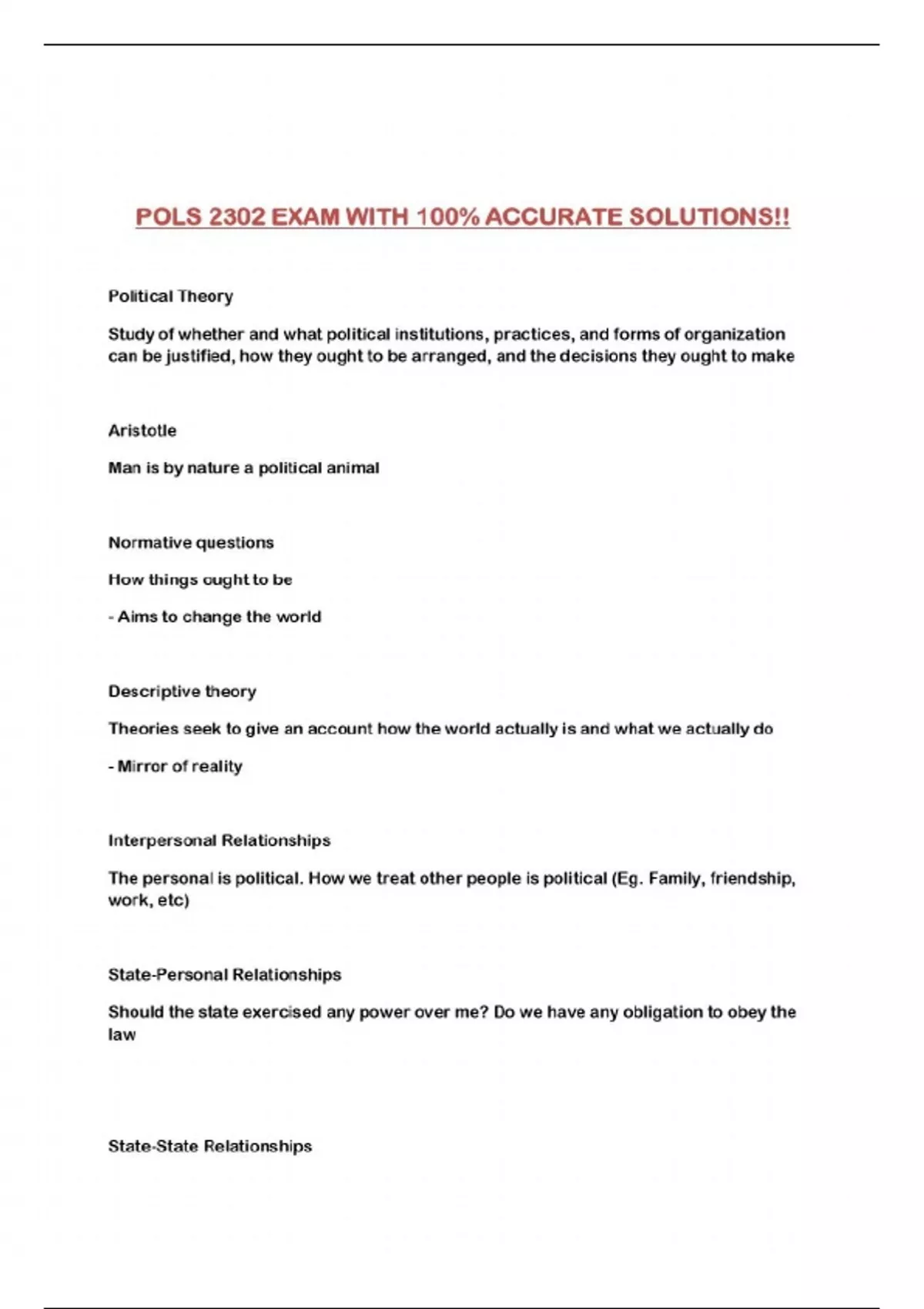 POLS 2302 EXAM WITH 100% ACCURATE SOLUTIONS!!

Political Theory

Study of whether and what political institutions, practices, and forms of organization can be justified, how they ought to be arranged, and the decisions they ought to make

Aristotle

Man is by nature a political animal

Normative questions

How things ought to be

- Aims to change the world

Descriptive theory

Theories seek to give an account how the world actually is and what we actually do

- Mirror of reality

Interpersonal Relationships

The personal is political. How we treat other people is political (Eg. Family, friendship, work, etc)

State-Personal Relationships

Should the state exercised any power over me? Do we have any obligation to obey the law

State-State Relationships